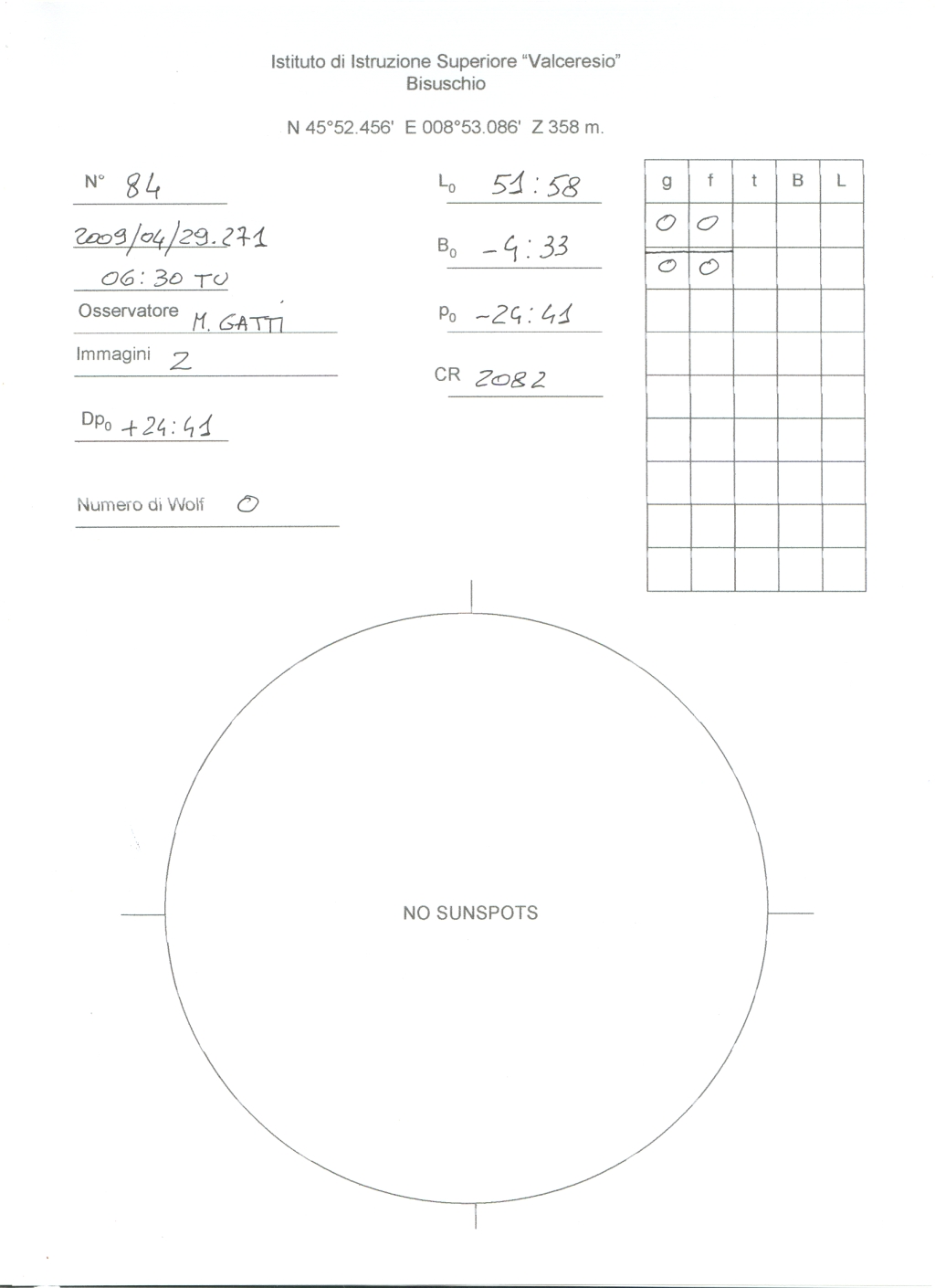 Istituto di Istruzione Superiore "Valceresio"
Bisuschio

N 45°52.456' E 008°53.086' Z 358 m.

N° 84

2009/04/29.271

06:30 TU

Osservatore M. GATTI

Immagini 2

$Dp_0$ +24:41

Numero di Wolf 0

$L_0$ 51:58

$B_0$ -4:33

$P_0$ -24:41

CR 2082

| g | f | t | B | L |
|---|---|---|---|---|
| 0 | 0 | | | |
| 0 | 0 | | | |
| | | | | |
| | | | | |
| | | | | |
| | | | | |
| | | | | |
| | | | | |
| | | | | |

NO SUNSPOTS